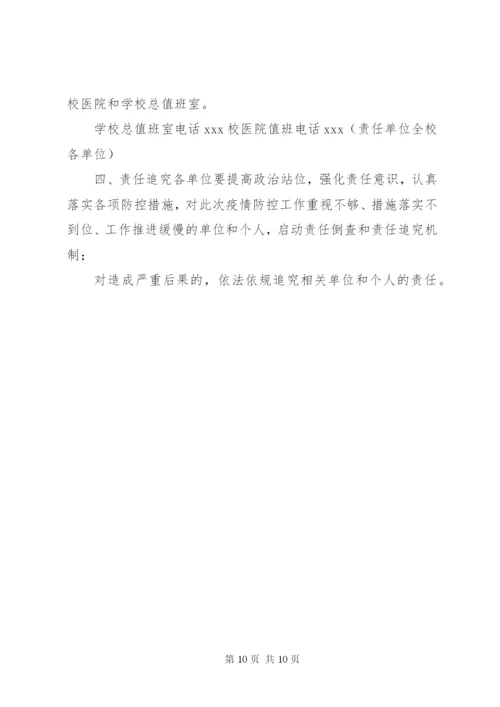 校医院和学校总值班室。

学校总值班室电话 xxx 校医院值班电话 xxx（责任单位全校各单位）

四、责任追究各单位要提高政治站位，强化责任意识，认真落实各项防控措施，对此次疫情防控工作重视不够、措施落实不到位、工作推进缓慢的单位和个人，启动责任倒查和责任追究机制；

对造成严重后果的，依法依规追究相关单位和个人的责任。

第 10 页 共 10 页